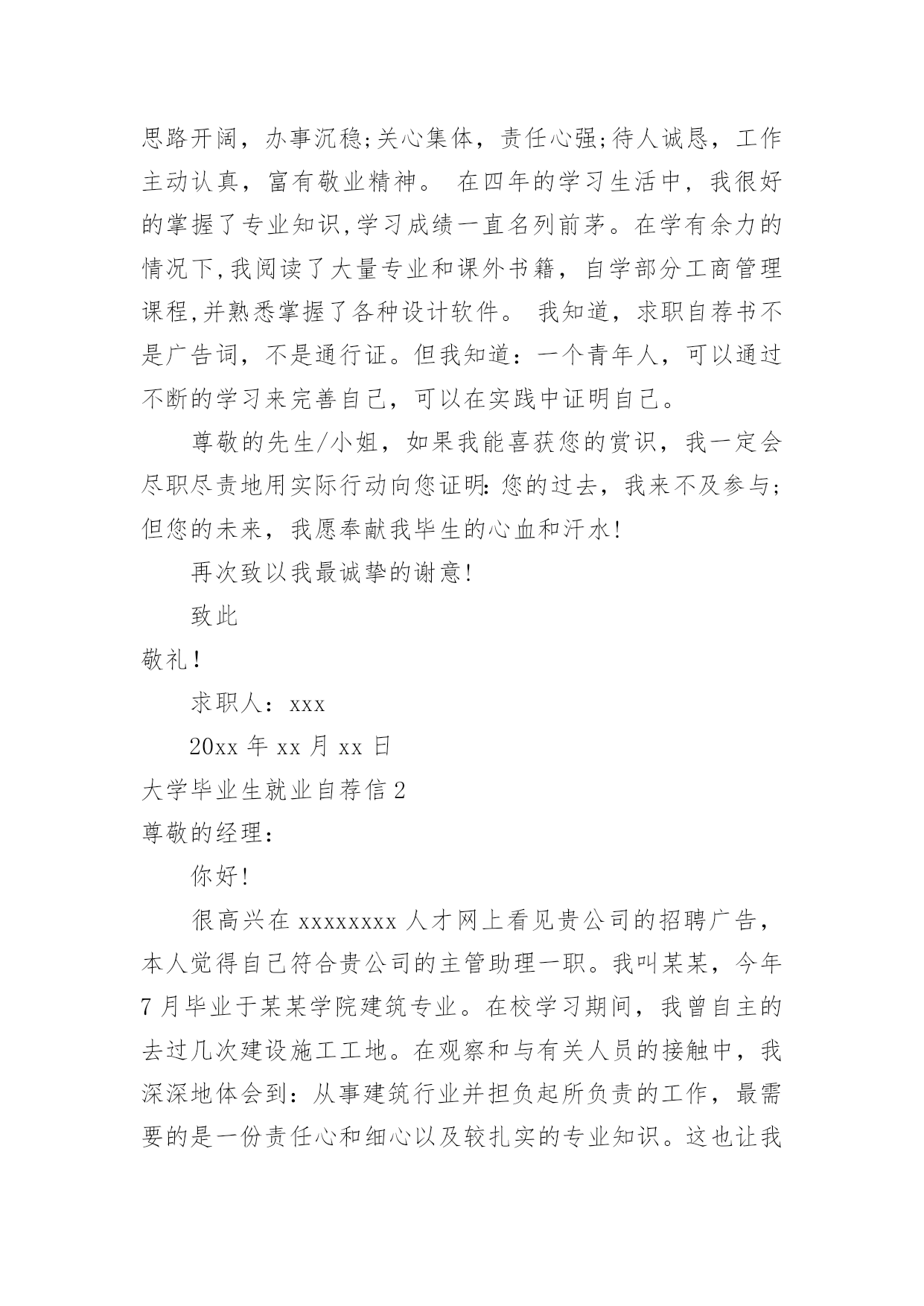 思路开阔，办事沉稳;关心集体，责任心强;待人诚恳，工作主动认真，富有敬业精神。 在四年的学习生活中，我很好的掌握了专业知识,学习成绩一直名列前茅。在学有余力的情况下,我阅读了大量专业和课外书籍，自学部分工商管理课程,并熟悉掌握了各种设计软件。 我知道，求职自荐书不是广告词，不是通行证。但我知道：一个青年人，可以通过不断的学习来完善自己，可以在实践中证明自己。

尊敬的先生/小姐，如果我能喜获您的赏识，我一定会尽职尽责地用实际行动向您证明：您的过去，我来不及参与；但您的未来，我愿奉献我毕生的心血和汗水!

再次致以我最诚挚的谢意!

致此

敬礼!

求职人：xxx

20xx 年 xx 月 xx 日

大学毕业生就业自荐信 2

尊敬的经理：

你好!

很高兴在 xxxxxxxx 人才网上看见贵公司的招聘广告，本人觉得自己符合贵公司的主管助理一职。我叫某某，今年 7 月毕业于某某学院建筑专业。在校学习期间，我曾自主的去过几次建设施工工地。在观察和与有关人员的接触中，我深深地体会到：从事建筑行业并担负起所负责的工作，最需要的是一份责任心和细心以及较扎实的专业知识。这也让我